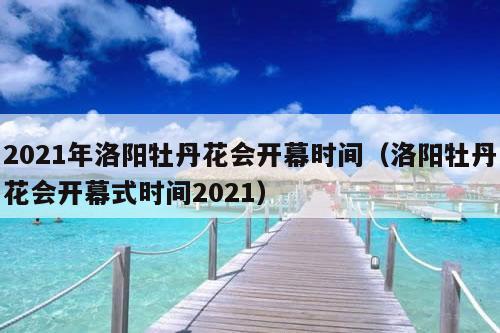 2021年洛阳牡丹花会开幕时间（洛阳牡丹花会开幕式时间2021）